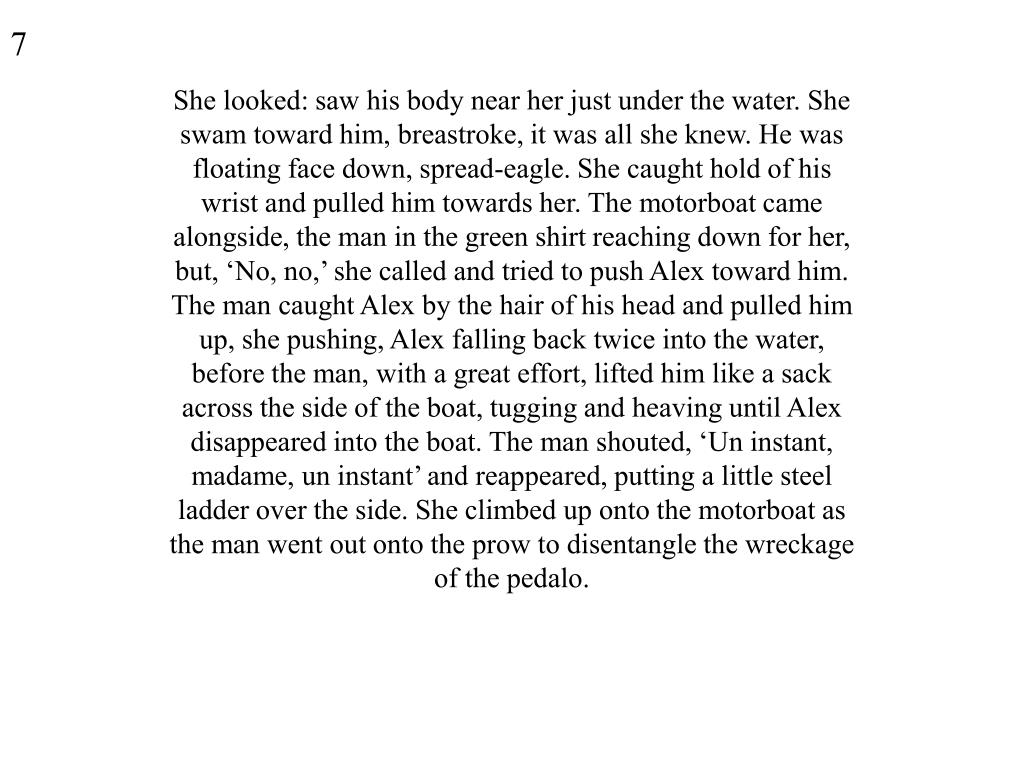 7

She looked: saw his body near her just under the water. She swam toward him, breastroke, it was all she knew. He was floating face down, spread-eagle. She caught hold of his wrist and pulled him towards her. The motorboat came alongside, the man in the green shirt reaching down for her, but, ‘No, no,’ she called and tried to push Alex toward him. The man caught Alex by the hair of his head and pulled him up, she pushing, Alex falling back twice into the water, before the man, with a great effort, lifted him like a sack across the side of the boat, tugging and heaving until Alex disappeared into the boat. The man shouted, ‘Un instant, madame, un instant’ and reappeared, putting a little steel ladder over the side. She climbed up onto the motorboat as the man went out onto the prow to disentangle the wreckage of the pedalo.